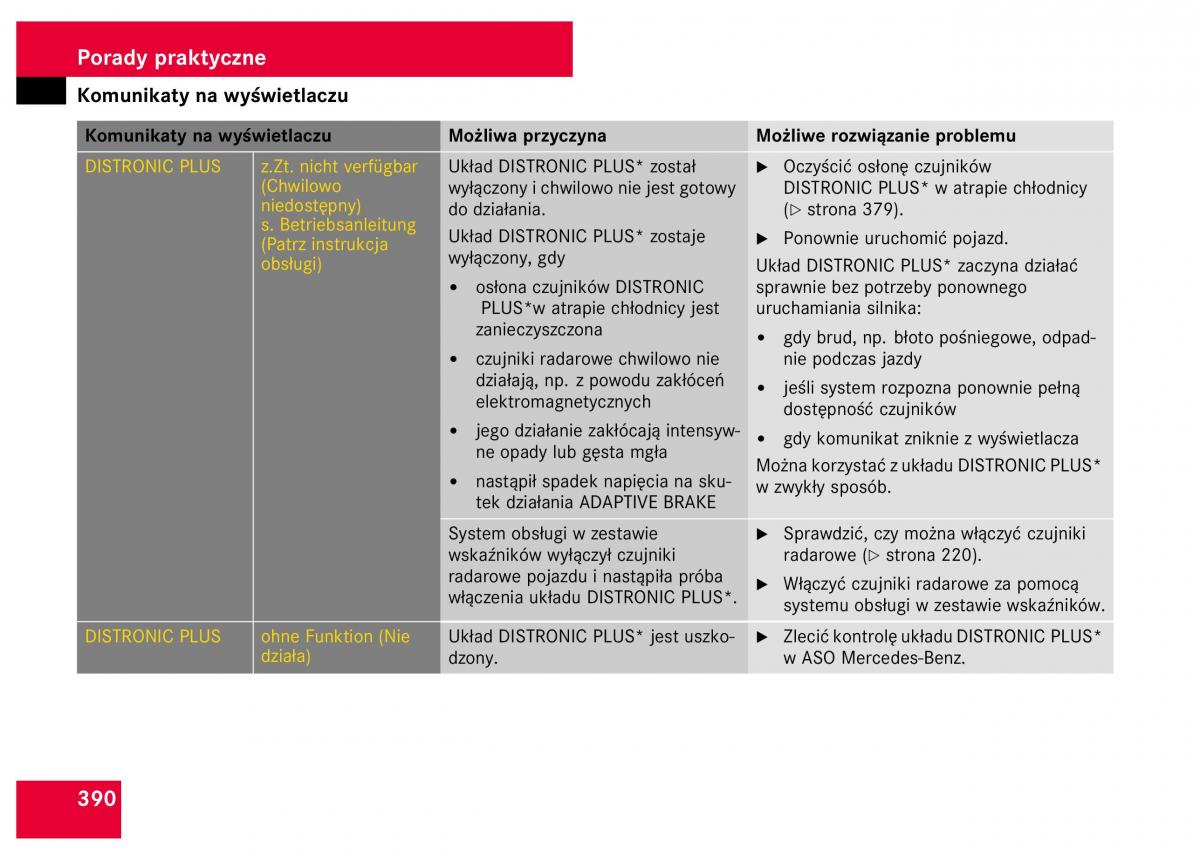 Porady praktyczne

Komunikaty na wyświetlaczu

| Komunikaty na wyświetlaczu | | Możliwa przyczyna | Możliwe rozwiązanie problemu |
|---|---|---|---|
| DISTRONIC PLUS | z.Zt. nicht verfügbar (Chwilowo niedostępny) s. Betriebsanleitung (Patrz instrukcja obsługi) | Układ DISTRONIC PLUS* został wyłączony i chwilowo nie jest gotowy do działania. Układ DISTRONIC PLUS* zostaje wyłączony, gdy • osłona czujników DISTRONIC PLUS*w atrapie chłodnicy jest zanieczyszczona • czujniki radarowe chwilowo nie działają, np. z powodu zakłóceń elektromagnetycznych • jego działanie zakłócają intensywne opady lub gęsta mgła • nastąpił spadek napięcia na skutek działania ADAPTIVE BRAKE | ▶ Oczyścić osłonę czujników DISTRONIC PLUS* w atrapie chłodnicy (▷ strona 379). ▶ Ponownie uruchomić pojazd. Układ DISTRONIC PLUS* zaczyna działać sprawnie bez potrzeby ponownego uruchamiania silnika: • gdy brud, np. błoto pośniegowe, odpadnie podczas jazdy • jeśli system rozpozna ponownie pełną dostępność czujników • gdy komunikat zniknie z wyświetlacza Można korzystać z układu DISTRONIC PLUS* w zwykły sposób. |
| | | System obsługi w zestawie wskaźników wyłączył czujniki radarowe pojazdu i nastąpiła próba włączenia układu DISTRONIC PLUS*. | ▶ Sprawdzić, czy można włączyć czujniki radarowe (▷ strona 220). ▶ Włączyć czujniki radarowe za pomocą systemu obsługi w zestawie wskaźników. |
| DISTRONIC PLUS | ohne Funktion (Nie działa) | Układ DISTRONIC PLUS* jest uszkodzony. | ▶ Zlecić kontrolę układu DISTRONIC PLUS* w ASO Mercedes-Benz. |

390